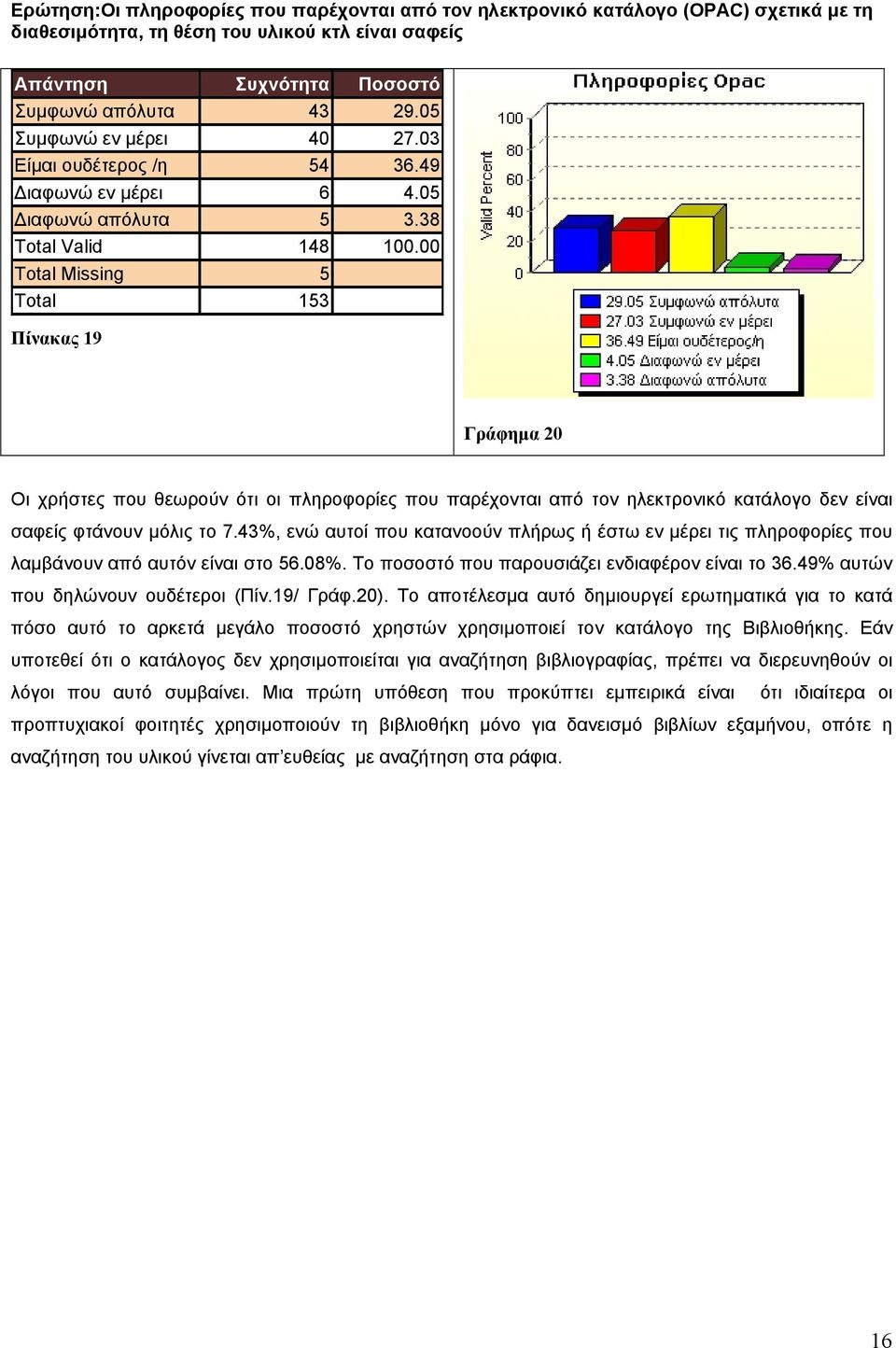 Ερώτηση:Οι πληροφορίες που παρέχονται από τον ηλεκτρονικό κατάλογο (OPAC) σχετικά με τη διαθεσιμότητα, τη θέση του υλικού κτλ είναι σαφείς

| Απάντηση | Συχνότητα | Ποσοστό |
|---|---|---|
| Συμφωνώ απόλυτα | 43 | 29.05 |
| Συμφωνώ εν μέρει | 40 | 27.03 |
| Είμαι ουδέτερος /η | 54 | 36.49 |
| Διαφωνώ εν μέρει | 6 | 4.05 |
| Διαφωνώ απόλυτα | 5 | 3.38 |
| Total Valid | 148 | 100.00 |
| Total Missing | 5 | |
| Total | 153 | |

Πίνακας 19

Πληροφορίες Opac

Valid Percent

100
80
60
40
20
0

29.05 Συμφωνώ απόλυτα
27.03 Συμφωνώ εν μέρει
36.49 Είμαι ουδέτερος/η
4.05 Διαφωνώ εν μέρει
3.38 Διαφωνώ απόλυτα

Γράφημα 20

Οι χρήστες που θεωρούν ότι οι πληροφορίες που παρέχονται από τον ηλεκτρονικό κατάλογο δεν είναι σαφείς φτάνουν μόλις το 7.43%, ενώ αυτοί που κατανοούν πλήρως ή έστω εν μέρει τις πληροφορίες που λαμβάνουν από αυτόν είναι στο 56.08%. Το ποσοστό που παρουσιάζει ενδιαφέρον είναι το 36.49% αυτών που δηλώνουν ουδέτεροι (Πίν.19/ Γράφ.20). Το αποτέλεσμα αυτό δημιουργεί ερωτηματικά για το κατά πόσο αυτό το αρκετά μεγάλο ποσοστό χρηστών χρησιμοποιεί τον κατάλογο της Βιβλιοθήκης. Εάν υποτεθεί ότι ο κατάλογος δεν χρησιμοποιείται για αναζήτηση βιβλιογραφίας, πρέπει να διερευνηθούν οι λόγοι που αυτό συμβαίνει. Μια πρώτη υπόθεση που προκύπτει εμπειρικά είναι ότι ιδιαίτερα οι προπτυχιακοί φοιτητές χρησιμοποιούν τη βιβλιοθήκη μόνο για δανεισμό βιβλίων εξαμήνου, οπότε η αναζήτηση του υλικού γίνεται απ'ευθείας με αναζήτηση στα ράφια.

16